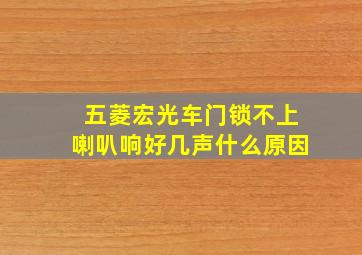 五菱宏光车门锁不上
喇叭响好几声什么原因